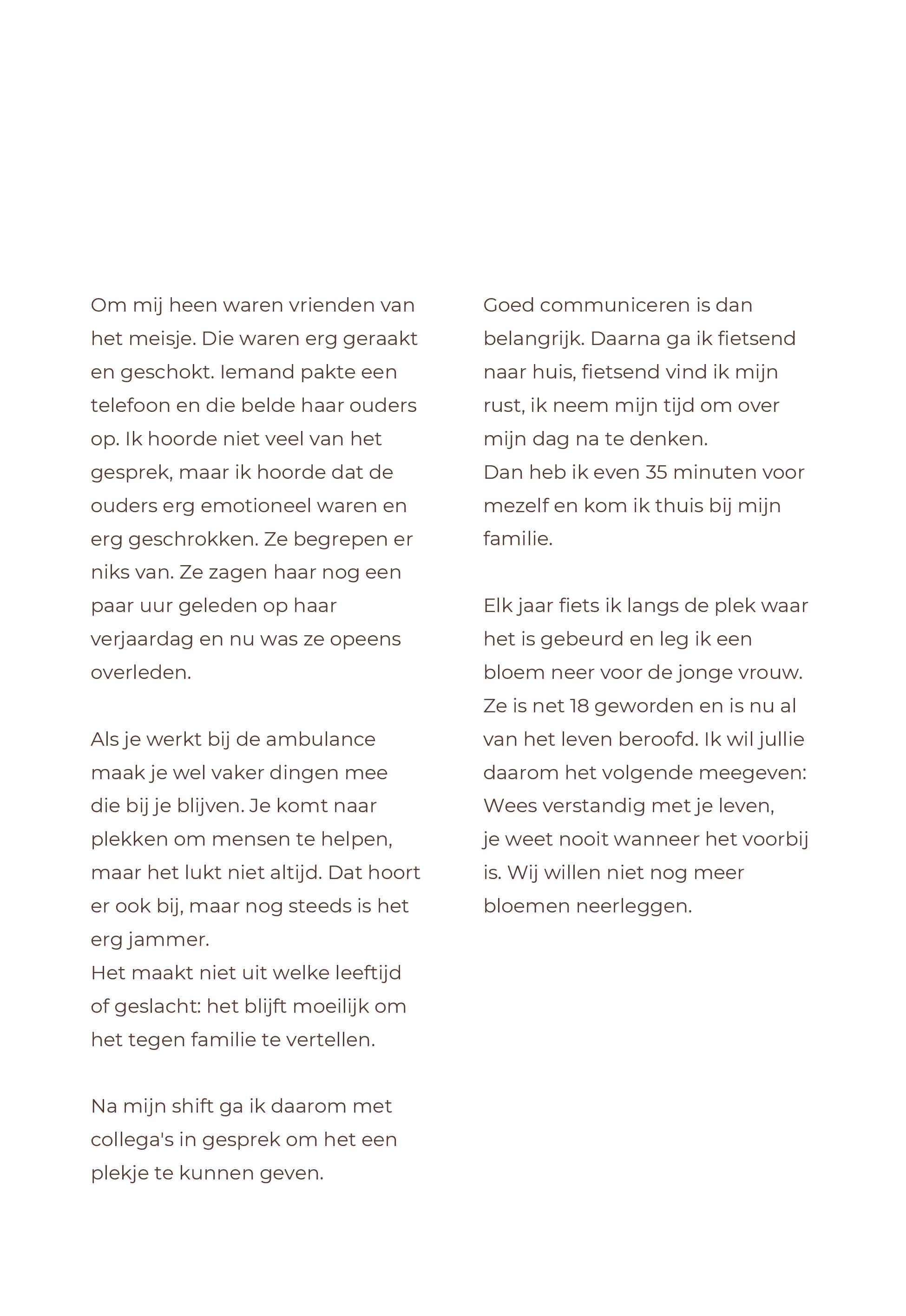 Om mij heen waren vrienden van het meisje. Die waren erg geraakt en geschokt. Iemand pakte een telefoon en die belde haar ouders op. Ik hoorde niet veel van het gesprek, maar ik hoorde dat de ouders erg emotioneel waren en erg geschrokken. Ze begrepen er niks van. Ze zagen haar nog een paar uur geleden op haar verjaardag en nu was ze opeens overleden.

Als je werkt bij de ambulance maak je wel vaker dingen mee die bij je blijven. Je komt naar plekken om mensen te helpen, maar het lukt niet altijd. Dat hoort er ook bij, maar nog steeds is het erg jammer.
Het maakt niet uit welke leeftijd of geslacht: het blijft moeilijk om het tegen familie te vertellen.

Na mijn shift ga ik daarom met collega's in gesprek om het een plekje te kunnen geven.

Goed communiceren is dan belangrijk. Daarna ga ik fietsend naar huis, fietsend vind ik mijn rust, ik neem mijn tijd om over mijn dag na te denken.
Dan heb ik even 35 minuten voor mezelf en kom ik thuis bij mijn familie.

Elk jaar fiets ik langs de plek waar het is gebeurd en leg ik een bloem neer voor de jonge vrouw. Ze is net 18 geworden en is nu al van het leven beroofd. Ik wil jullie daarom het volgende meegeven: Wees verstandig met je leven, je weet nooit wanneer het voorbij is. Wij willen niet nog meer bloemen neerleggen.